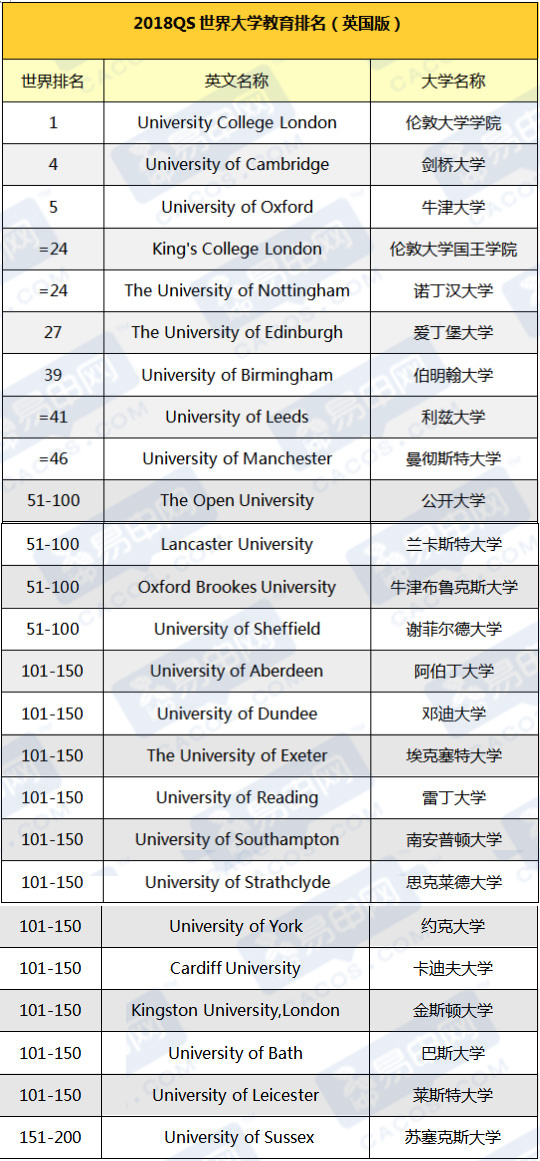 2018QS 世界大学教育排名（英国版）

| 世界排名 | 英文名称 | 大学名称 |
|---|---|---|
| 1 | University College London | 伦敦大学学院 |
| 4 | University of Cambridge | 剑桥大学 |
| 5 | University of Oxford | 牛津大学 |
| =24 | King's College London | 伦敦大学国王学院 |
| =24 | The University of Nottingham | 诺丁汉大学 |
| 27 | The University of Edinburgh | 爱丁堡大学 |
| 39 | University of Birmingham | 伯明翰大学 |
| =41 | University of Leeds | 利兹大学 |
| =46 | University of Manchester | 曼彻斯特大学 |
| 51-100 | The Open University | 公开大学 |
| 51-100 | Lancaster University | 兰卡斯特大学 |
| 51-100 | Oxford Brookes University | 牛津布鲁克斯大学 |
| 51-100 | University of Sheffield | 谢菲尔德大学 |
| 101-150 | University of Aberdeen | 阿伯丁大学 |
| 101-150 | University of Dundee | 邓迪大学 |
| 101-150 | The University of Exeter | 埃克塞特大学 |
| 101-150 | University of Reading | 雷丁大学 |
| 101-150 | University of Southampton | 南安普顿大学 |
| 101-150 | University of Strathclyde | 思克莱德大学 |
| 101-150 | University of York | 约克大学 |
| 101-150 | Cardiff University | 卡迪夫大学 |
| 101-150 | Kingston University,London | 金斯顿大学 |
| 101-150 | University of Bath | 巴斯大学 |
| 101-150 | University of Leicester | 莱斯特大学 |
| 151-200 | University of Sussex | 苏塞克斯大学 |